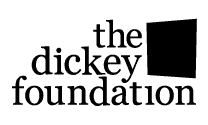 the
dickey
foundation